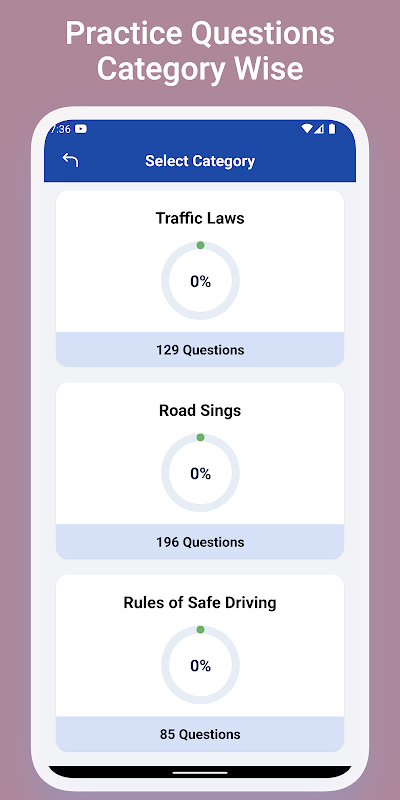 Practice Questions Category Wise

7:36

Select Category

Traffic Laws

0%

129 Questions

Road Sings

0%

196 Questions

Rules of Safe Driving

0%

85 Questions